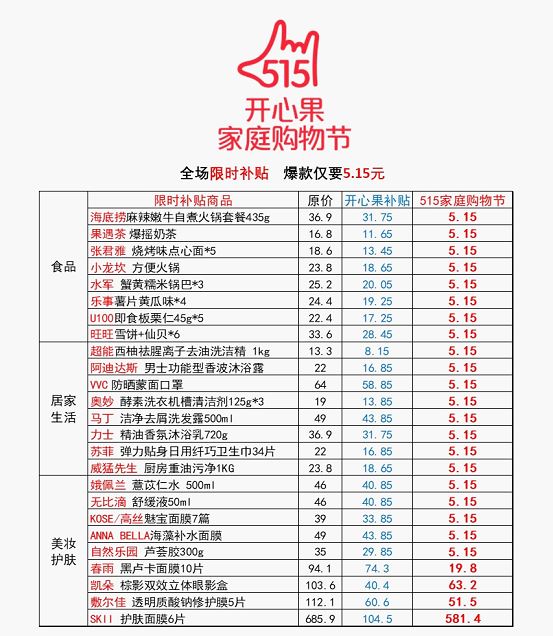 515

开心果
家庭购物节

全场限时补贴 爆款仅要5.15元

| | 限时补贴商品 | 原价 | 开心果补贴 | 515家庭购物节 |
|---|---|---|---|---|
| 食品 | 海底捞麻辣嫩牛自煮火锅套餐435g | 36.9 | 31.75 | 5.15 |
| | 果遇茶 爆摇奶茶 | 16.8 | 11.65 | 5.15 |
| | 张君雅 烧烤味点心面*5 | 18.6 | 13.45 | 5.15 |
| | 小龙坎 方便火锅 | 23.8 | 18.65 | 5.15 |
| | 水军 蟹黄糯米锅巴*3 | 25.2 | 20.05 | 5.15 |
| | 乐事薯片黄瓜味*4 | 24.4 | 19.25 | 5.15 |
| | U100即食板栗仁45g*5 | 22.4 | 17.25 | 5.15 |
| | 旺旺雪饼+仙贝*6 | 33.6 | 28.45 | 5.15 |
| 居家生活 | 超能西柚祛腥离子去油洗洁精 1kg | 13.3 | 8.15 | 5.15 |
| | 阿迪达斯 男士功能型香波沐浴露 | 22 | 16.85 | 5.15 |
| | VVC 防晒蒙面口罩 | 64 | 58.85 | 5.15 |
| | 奥妙 酵素洗衣机槽清洁剂125g*3 | 19 | 13.85 | 5.15 |
| | 马丁 洁净去屑洗发露500ml | 49 | 43.85 | 5.15 |
| | 力士 精油香氛沐浴乳720g | 36.9 | 31.75 | 5.15 |
| | 苏菲 弹力贴身日用纤巧卫生巾34片 | 22 | 16.85 | 5.15 |
| | 威猛先生 厨房重油污净1KG | 23.8 | 18.65 | 5.15 |
| 美妆护肤 | 娥佩兰 薏苡仁水 500ml | 46 | 40.85 | 5.15 |
| | 无比滴 舒缓液50ml | 46 | 40.85 | 5.15 |
| | KOSE/高丝魅宝面膜7篇 | 39 | 33.85 | 5.15 |
| | ANNA BELLA海藻补水面膜 | 49 | 43.85 | 5.15 |
| | 自然乐园 芦荟胶300g | 35 | 29.85 | 5.15 |
| | 春雨 黑卢卡面膜10片 | 94.1 | 74.3 | 19.8 |
| | 凯朵 棕影双效立体眼影盒 | 103.6 | 40.4 | 63.2 |
| | 敷尔佳 透明质酸钠修护膜5片 | 112.1 | 60.6 | 51.5 |
| | SKII 护肤面膜6片 | 685.9 | 104.5 | 581.4 |